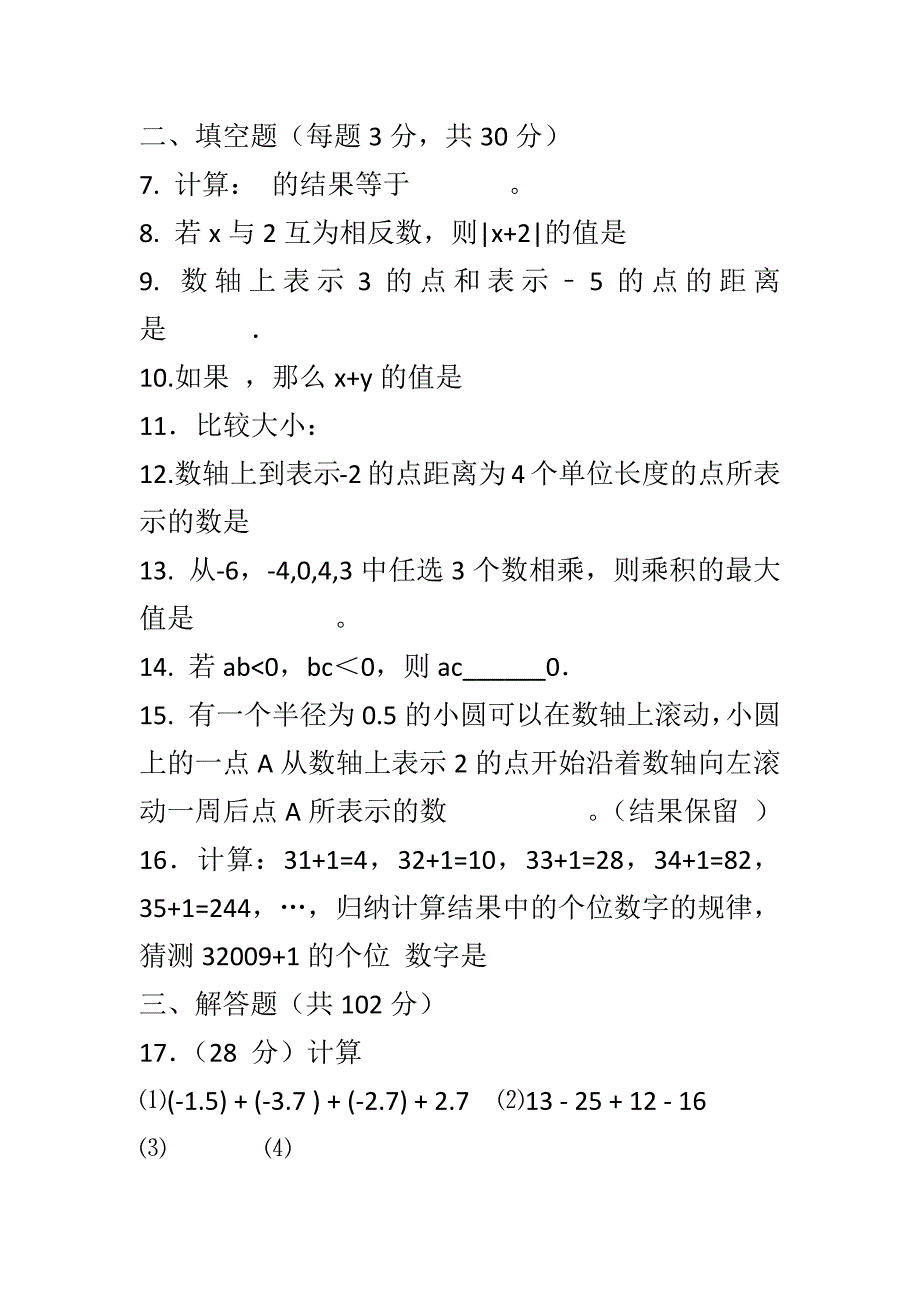 二、填空题（每题 3 分，共 30 分）

7. 计算： 的结果等于 。

8. 若 x 与 2 互为相反数，则|x+2|的值是

9. 数轴上表示 3 的点和表示 - 5 的点的距离是 .

10.如果 ，那么 x+y 的值是

11．比较大小：

12.数轴上到表示-2 的点距离为 4 个单位长度的点所表示的数是

13. 从-6，-4,0,4,3 中任选 3 个数相乘，则乘积的最大值是 。

14. 若 ab<0，bc＜0，则 ac______0.

15. 有一个半径为 0.5 的小圆可以在数轴上滚动，小圆上的一点 A 从数轴上表示 2 的点开始沿着数轴向左滚动一周后点 A 所表示的数 。（结果保留 ）

16．计算：31+1=4，32+1=10，33+1=28，34+1=82，35+1=244，…，归纳计算结果中的个位数字的规律，猜测 32009+1 的个位 数字是

三、解答题（共 102 分）

17．（28 分）计算

⑴(-1.5) + (-3.7 ) + (-2.7) + 2.7 ⑵13 - 25 + 12 - 16

(3) (4)